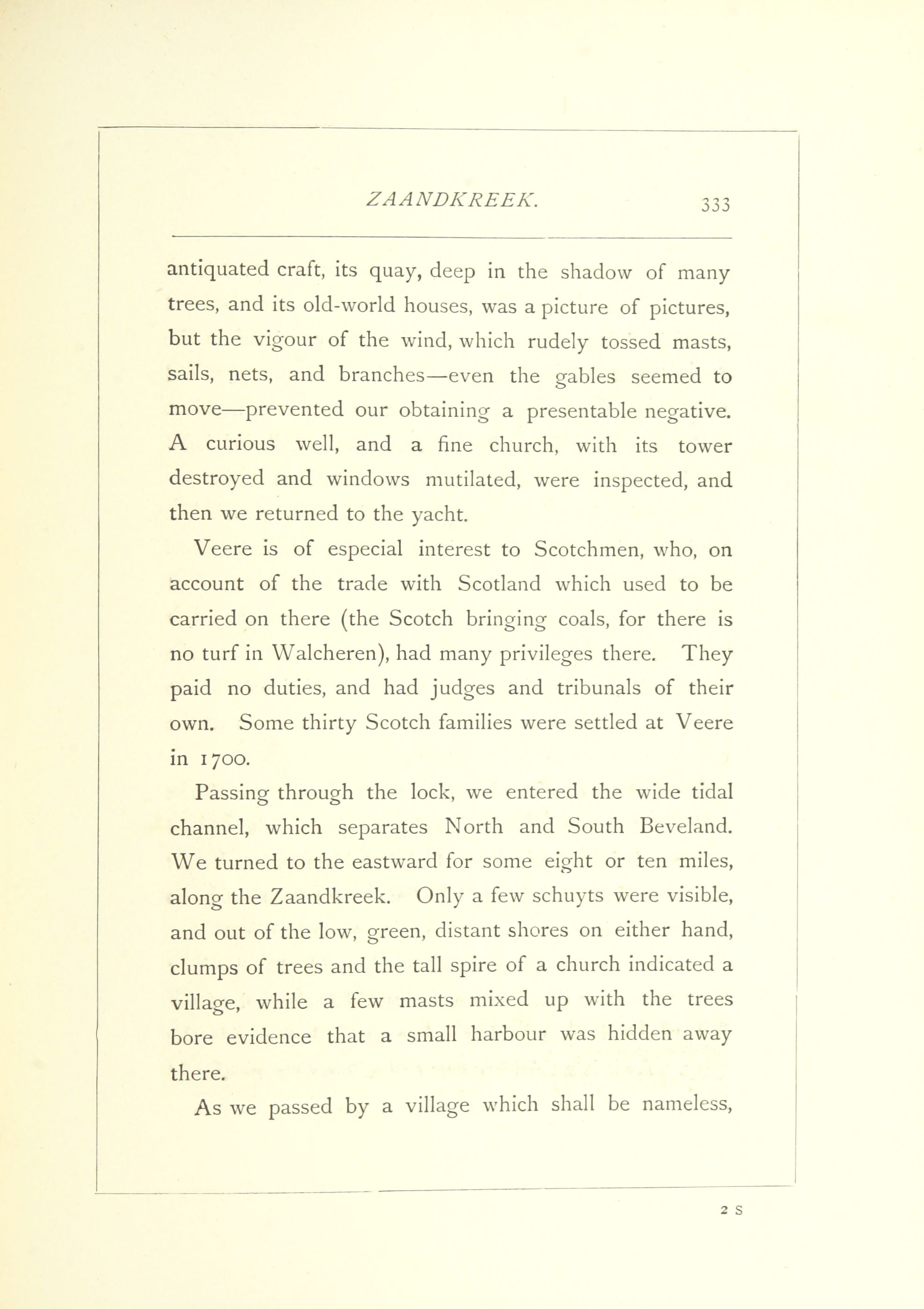 ZAANDKREEK. 333

antiquated craft, its quay, deep in the shadow of many trees, and its old-world houses, was a picture of pictures, but the vigour of the wind, which rudely tossed masts, sails, nets, and branches—even the gables seemed to move—prevented our obtaining a presentable negative. A curious well, and a fine church, with its tower destroyed and windows mutilated, were inspected, and then we returned to the yacht.

Veere is of especial interest to Scotchmen, who, on account of the trade with Scotland which used to be carried on there (the Scotch bringing coals, for there is no turf in Walcheren), had many privileges there. They paid no duties, and had judges and tribunals of their own. Some thirty Scotch families were settled at Veere in 1700.

Passing through the lock, we entered the wide tidal channel, which separates North and South Beveland. We turned to the eastward for some eight or ten miles, along the Zaandkreek. Only a few schuyts were visible, and out of the low, green, distant shores on either hand, clumps of trees and the tall spire of a church indicated a village, while a few masts mixed up with the trees bore evidence that a small harbour was hidden away there.

As we passed by a village which shall be nameless,

2 S